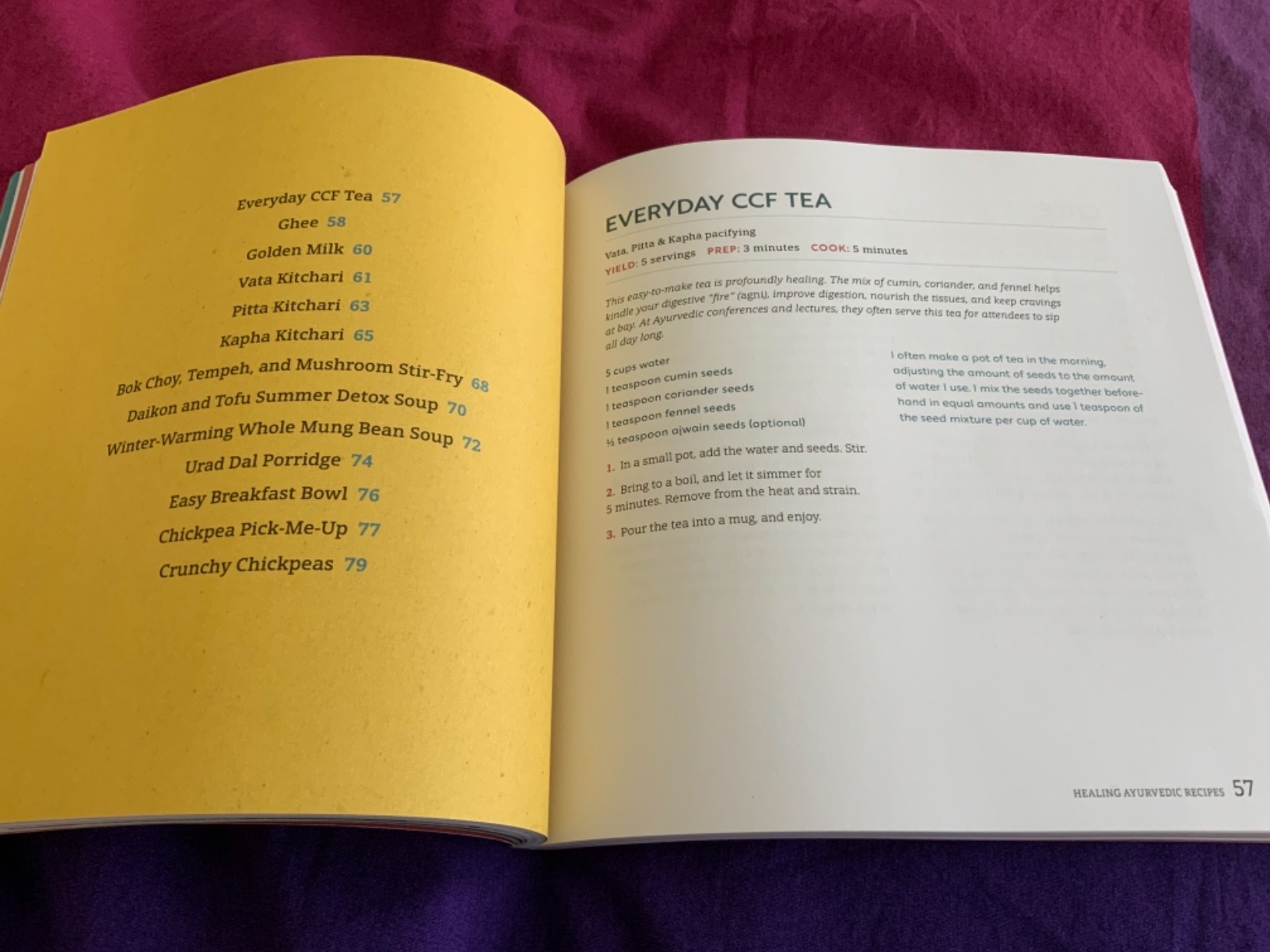 Everyday CCF Tea 57
Ghee 58
Golden Milk 60
Vata Kitchari 61
Pitta Kitchari 63
Kapha Kitchari 65
Bok Choy, Tempeh, and Mushroom Stir-Fry 68
Daikon and Tofu Summer Detox Soup 70
Winter-Warming Whole Mung Bean Soup 72
Urad Dal Porridge 74
Easy Breakfast Bowl 76
Chickpea Pick-Me-Up 77
Crunchy Chickpeas 79

EVERYDAY CCF TEA

Vata, Pitta & Kapha pacifying
YIELD: 5 servings PREP: 3 minutes COOK: 5 minutes

This easy-to-make tea is profoundly healing. The mix of cumin, coriander, and fennel helps kindle your digestive "fire" (agni), improve digestion, nourish the tissues, and keep cravings at bay. At Ayurvedic conferences and lectures, they often serve this tea for attendees to sip all day long.

5 cups water
1 teaspoon cumin seeds
1 teaspoon coriander seeds
1 teaspoon fennel seeds
½ teaspoon ajwain seeds (optional)

1. In a small pot, add the water and seeds. Stir.

2. Bring to a boil, and let it simmer for 5 minutes. Remove from the heat and strain.

3. Pour the tea into a mug, and enjoy.

I often make a pot of tea in the morning, adjusting the amount of seeds to the amount of water I use. I mix the seeds together beforehand in equal amounts and use 1 teaspoon of the seed mixture per cup of water.

HEALING AYURVEDIC RECIPES 57